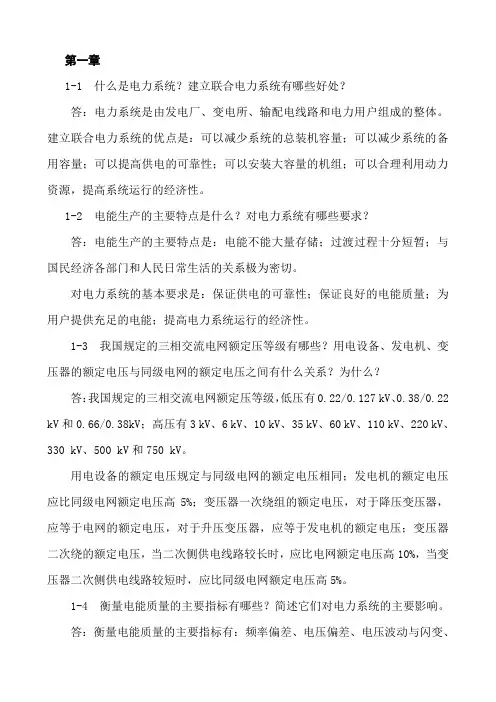 第一章

1-1 什么是电力系统？建立联合电力系统有哪些好处？

答：电力系统是由发电厂、变电所、输配电线路和电力用户组成的整体。建立联合电力系统的优点是：可以减少系统的总装机容量；可以减少系统的备用容量；可以提高供电的可靠性；可以安装大容量的机组；可以合理利用动力资源，提高系统运行的经济性。

1-2 电能生产的主要特点是什么？对电力系统有哪些要求？

答：电能生产的主要特点是：电能不能大量存储；过渡过程十分短暂；与国民经济各部门和人民日常生活的关系极为密切。

对电力系统的基本要求是：保证供电的可靠性；保证良好的电能质量；为用户提供充足的电能；提高电力系统运行的经济性。

1-3 我国规定的三相交流电网额定压等级有哪些？用电设备、发电机、变压器的额定电压与同级电网的额定电压之间有什么关系？为什么？

答：我国规定的三相交流电网额定压等级，低压有 0.22/0.127 kV、0.38/0.22 kV 和 0.66/0.38kV；高压有 3 kV、6 kV、10 kV、35 kV、60 kV、110 kV、220 kV、330 kV、500 kV 和 750 kV。

用电设备的额定电压规定与同级电网的额定电压相同；发电机的额定电压应比同级电网额定电压高 5%；变压器一次绕组的额定电压，对于降压变压器，应等于电网的额定电压，对于升压变压器，应等于发电机的额定电压；变压器二次绕的额定电压，当二次侧供电线路较长时，应比电网额定电压高 10%，当变压器二次侧供电线路较短时，应比同级电网额定电压高 5%。

1-4 衡量电能质量的主要指标有哪些？简述它们对电力系统的主要影响。

答：衡量电能质量的主要指标有：频率偏差、电压偏差、电压波动与闪变、